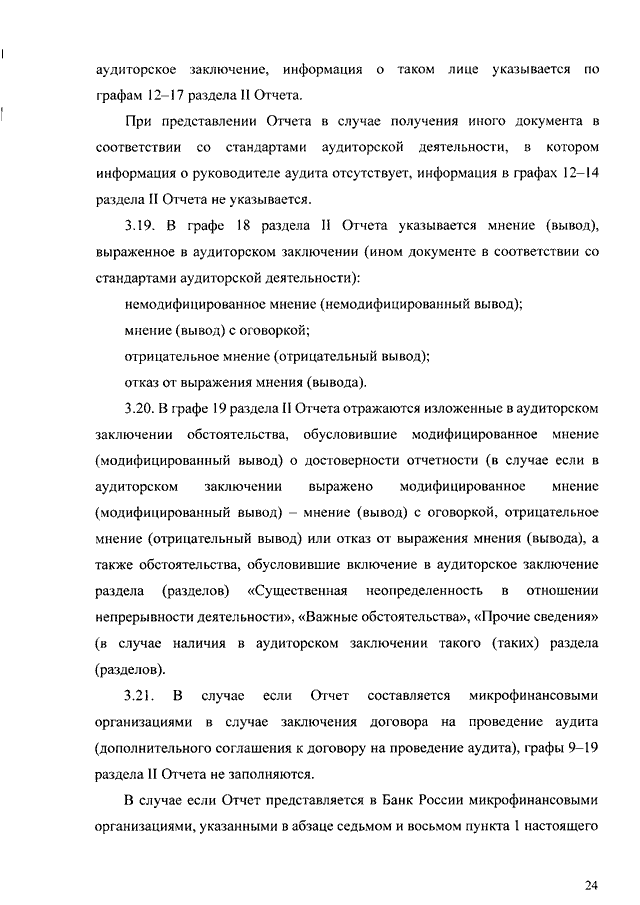 аудиторское заключение, информация о таком лице указывается по графам 12–17 раздела II Отчета.

При представлении Отчета в случае получения иного документа в соответствии со стандартами аудиторской деятельности, в котором информация о руководителе аудита отсутствует, информация в графах 12–14 раздела II Отчета не указывается.

3.19. В графе 18 раздела II Отчета указывается мнение (вывод), выраженное в аудиторском заключении (ином документе в соответствии со стандартами аудиторской деятельности):

немодифицированное мнение (немодифицированный вывод);

мнение (вывод) с оговоркой;

отрицательное мнение (отрицательный вывод);

отказ от выражения мнения (вывода).

3.20. В графе 19 раздела II Отчета отражаются изложенные в аудиторском заключении обстоятельства, обусловившие модифицированное мнение (модифицированный вывод) о достоверности отчетности (в случае если в аудиторском заключении выражено модифицированное мнение (модифицированный вывод) – мнение (вывод) с оговоркой, отрицательное мнение (отрицательный вывод) или отказ от выражения мнения (вывода), а также обстоятельства, обусловившие включение в аудиторское заключение раздела (разделов) «Существенная неопределенность в отношении непрерывности деятельности», «Важные обстоятельства», «Прочие сведения» (в случае наличия в аудиторском заключении такого (таких) раздела (разделов).

3.21. В случае если Отчет составляется микрофинансовыми организациями в случае заключения договора на проведение аудита (дополнительного соглашения к договору на проведение аудита), графы 9–19 раздела II Отчета не заполняются.

В случае если Отчет представляется в Банк России микрофинансовыми организациями, указанными в абзаце седьмом и восьмом пункта 1 настоящего

24